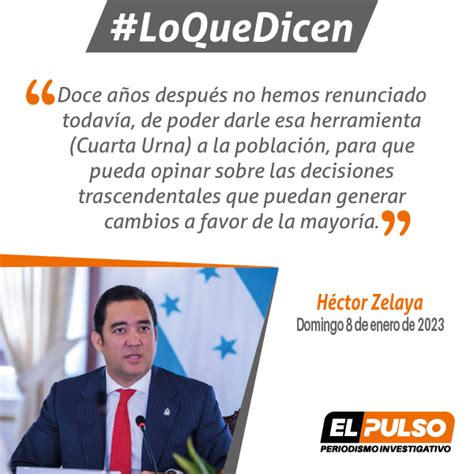 #LoQueDicen

“Doce años después no hemos renunciado todavía, de poder darle esa herramienta (Cuarta Urna) a la población, para que pueda opinar sobre las decisiones trascendentales que puedan generar cambios a favor de la mayoría.”

Héctor Zelaya
Domingo 8 de enero de 2023

EL PULSO
PERIODISMO INVESTIGATIVO